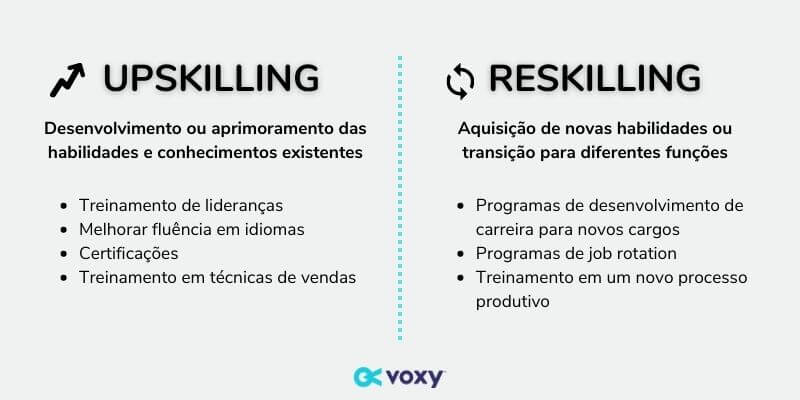 UPSKILLING

Desenvolvimento ou aprimoramento das habilidades e conhecimentos existentes

- Treinamento de lideranças
- Melhorar fluência em idiomas
- Certificações
- Treinamento em técnicas de vendas

RESKILLING

Aquisição de novas habilidades ou transição para diferentes funções

- Programas de desenvolvimento de carreira para novos cargos
- Programas de job rotation
- Treinamento em um novo processo produtivo

voxy